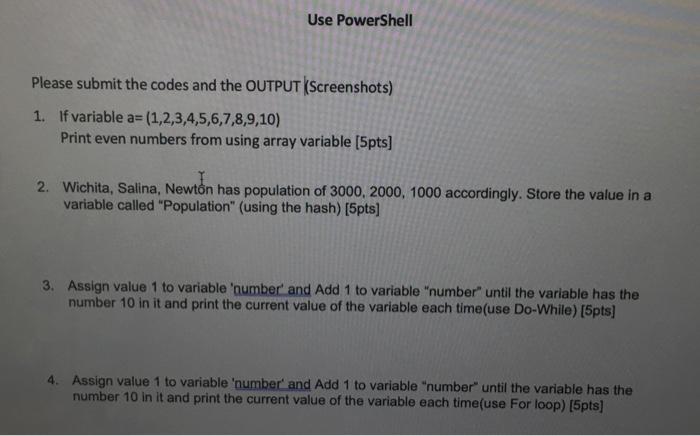 Use PowerShell

Please submit the codes and the OUTPUT (Screenshots)

1. If variable a= (1,2,3,4,5,6,7,8,9,10)
Print even numbers from using array variable [5pts]

2. Wichita, Salina, Newton has population of 3000, 2000, 1000 accordingly. Store the value in a variable called "Population" (using the hash) [5pts]

3. Assign value 1 to variable 'number' and Add 1 to variable "number" until the variable has the number 10 in it and print the current value of the variable each time(use Do-While) [5pts]

4. Assign value 1 to variable 'number' and Add 1 to variable "number" until the variable has the number 10 in it and print the current value of the variable each time(use For loop) [5pts]